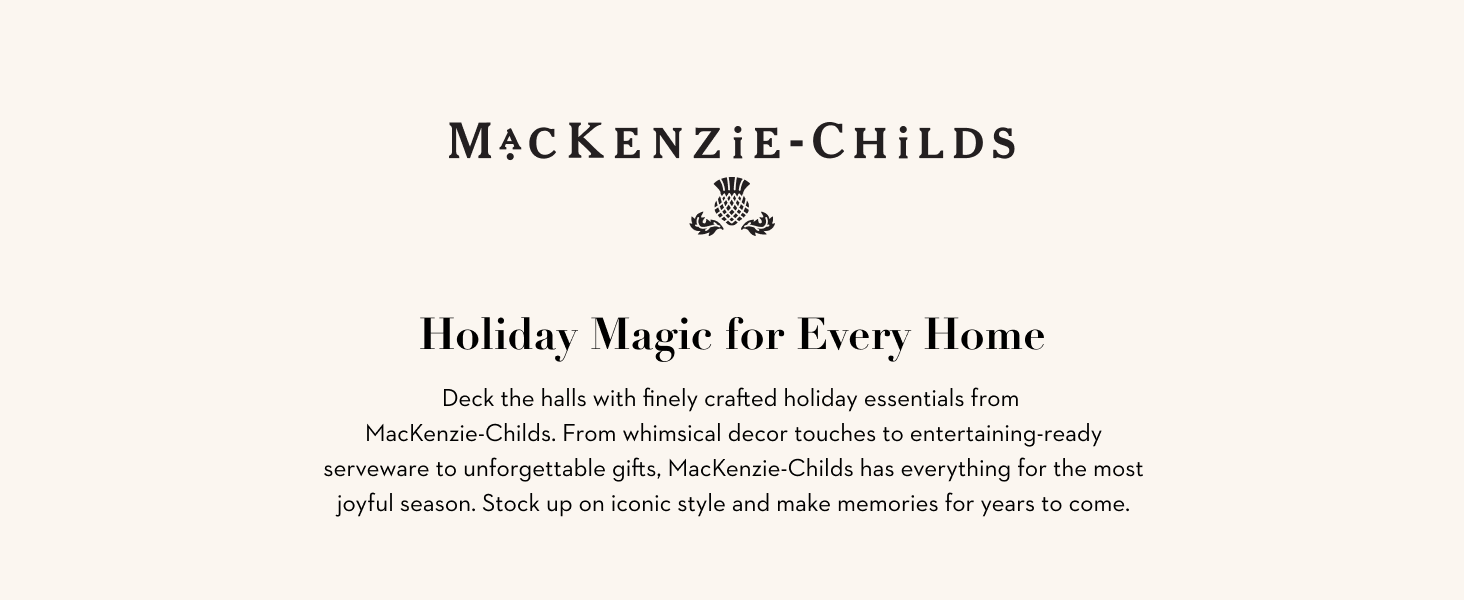 MACKENZIE-CHILDS

Holiday Magic for Every Home

Deck the halls with finely crafted holiday essentials from MacKenzie-Childs. From whimsical decor touches to entertaining-ready serveware to unforgettable gifts, MacKenzie-Childs has everything for the most joyful season. Stock up on iconic style and make memories for years to come.